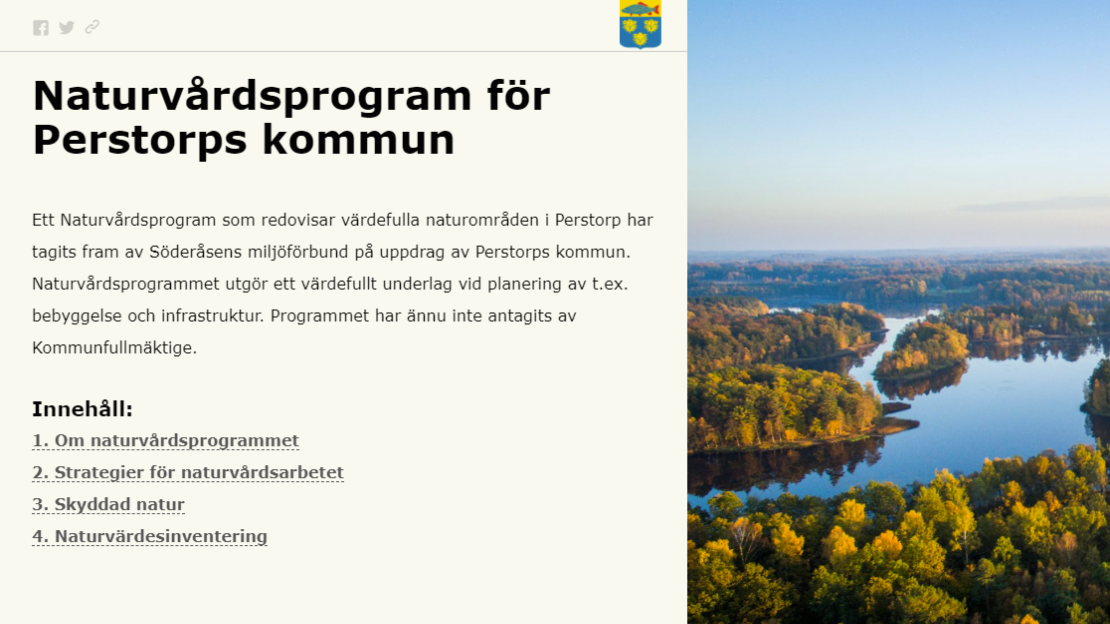 Naturvårdsprogram för Perstorps kommun

Ett Naturvårdsprogram som redovisar värdefulla naturområden i Perstorp har tagits fram av Söderåsens miljöförbund på uppdrag av Perstorps kommun. Naturvårdsprogrammet utgör ett värdefullt underlag vid planering av t.ex. bebyggelse och infrastruktur. Programmet har ännu inte antagits av Kommunfullmäktige.

Innehåll:
1. Om naturvårdsprogrammet
2. Strategier för naturvårdsarbetet
3. Skyddad natur
4. Naturvärdesinventering